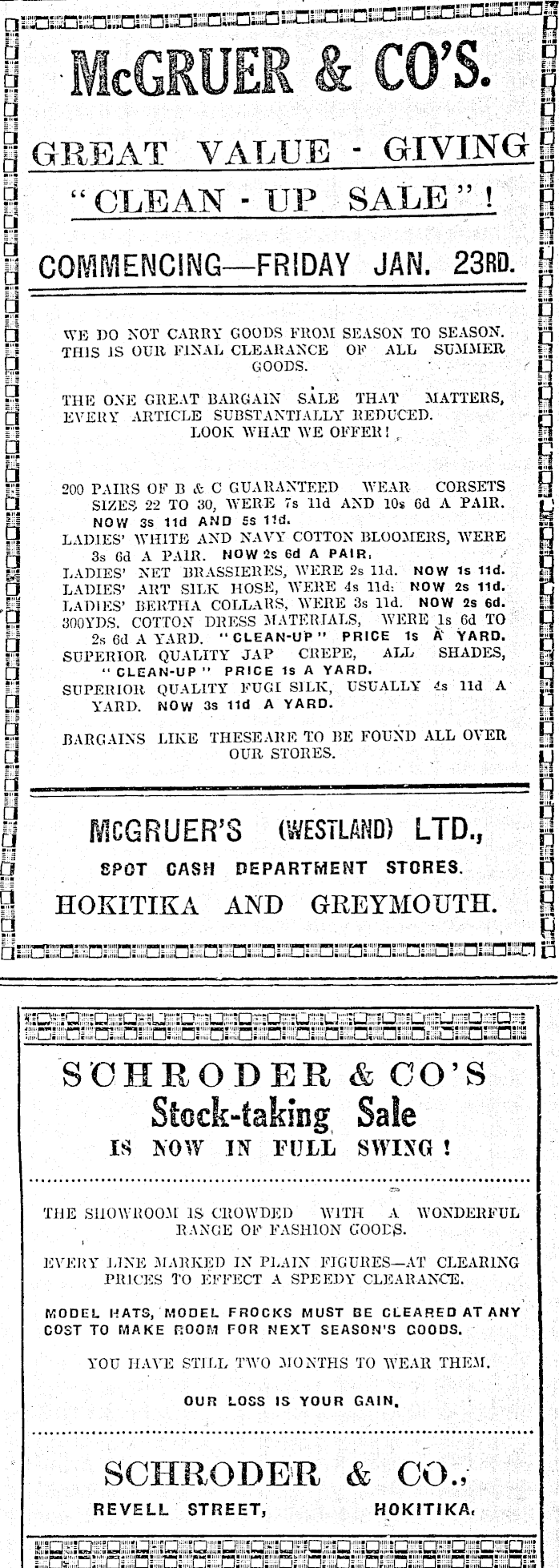 McGRUER & CO'S.

GREAT VALUE - GIVING "CLEAN - UP SALE"!

COMMENCING—FRIDAY JAN. 23RD.

WE DO NOT CARRY GOODS FROM SEASON TO SEASON. THIS IS OUR FINAL CLEARANCE OF ALL SUMMER GOODS.

THE ONE GREAT BARGAIN SALE THAT MATTERS, EVERY ARTICLE SUBSTANTIALLY REDUCED. LOOK WHAT WE OFFER!

200 PAIRS OF B & C GUARANTEED WEAR CORSETS SIZES 22 TO 30, WERE 7s 11d AND 10s 6d A PAIR. NOW 3s 11d AND 5s 11d.
LADIES' WHITE AND NAVY COTTON BLOOMERS, WERE 3s 6d A PAIR. NOW 2s 6d A PAIR.
LADIES' NET BRASSIERES, WERE 2s 11d. NOW 1s 11d.
LADIES' ART SILK HOSE, WERE 4s 11d. NOW 2s 11d.
LADIES' BERTHA COLLARS, WERE 3s 11d. NOW 2s 6d.
300YDS. COTTON DRESS MATERIALS, WERE 1s 6d TO 2s 6d A YARD. "CLEAN-UP" PRICE 1s A YARD.
SUPERIOR QUALITY JAP CREPE, ALL SHADES, "CLEAN-UP" PRICE 1s A YARD.
SUPERIOR QUALITY FUGI SILK, USUALLY 4s 11d A YARD. NOW 3s 11d A YARD.

BARGAINS LIKE THESEARE TO BE FOUND ALL OVER OUR STORES.

McGRUER'S (WESTLAND) LTD.,
SPOT CASH DEPARTMENT STORES.
HOKITIKA AND GREYMOUTH.

SCHRODER & CO'S
Stock-taking Sale
IS NOW IN FULL SWING!

THE SHOWROOM IS CROWDED WITH A WONDERFUL RANGE OF FASHION GOODS.

EVERY LINE MARKED IN PLAIN FIGURES—AT CLEARING PRICES TO EFFECT A SPEEDY CLEARANCE.

MODEL HATS, MODEL FROCKS MUST BE CLEARED AT ANY COST TO MAKE ROOM FOR NEXT SEASON'S GOODS.

YOU HAVE STILL TWO MONTHS TO WEAR THEM.

OUR LOSS IS YOUR GAIN.

SCHRODER & CO.,
REVELL STREET, HOKITIKA.